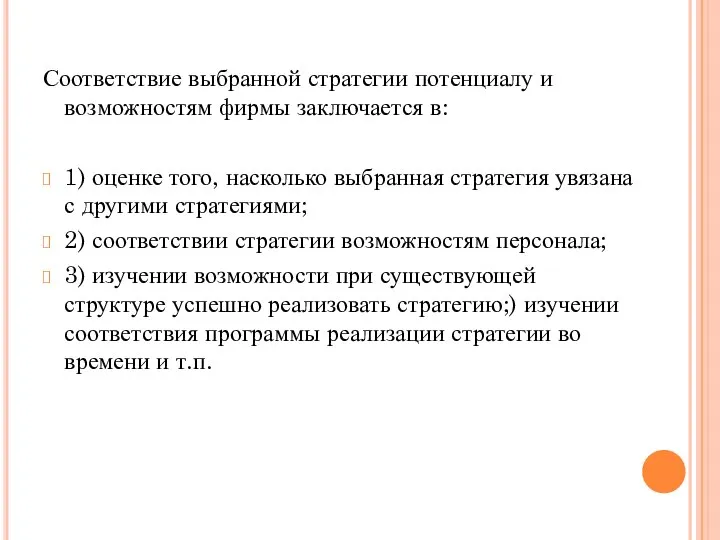 Соответствие выбранной стратегии потенциалу и возможностям фирмы заключается в:

1) оценке того, насколько выбранная стратегия увязана с другими стратегиями;

2) соответствии стратегии возможностям персонала;

3) изучении возможности при существующей структуре успешно реализовать стратегию;) изучении соответствия программы реализации стратегии во времени и т.п.